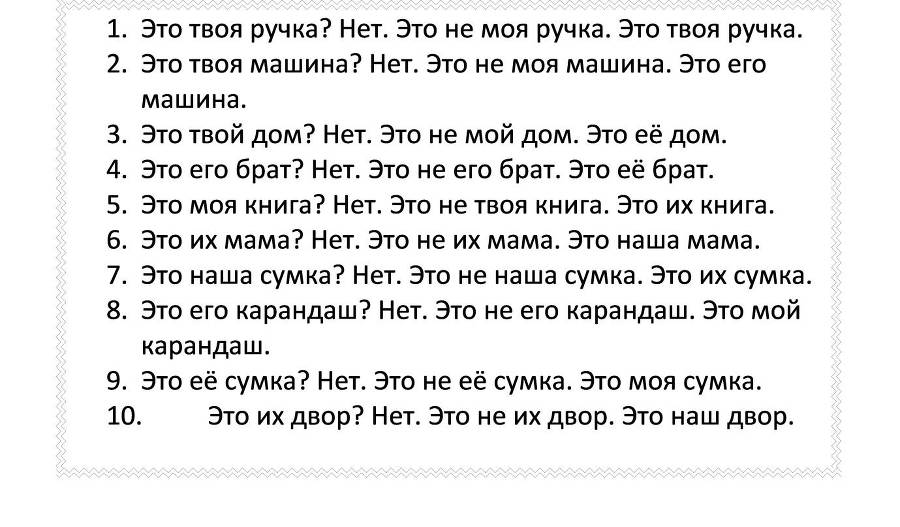 1. Это твоя ручка? Нет. Это не моя ручка. Это твоя ручка.
2. Это твоя машина? Нет. Это не моя машина. Это его машина.
3. Это твой дом? Нет. Это не мой дом. Это её дом.
4. Это его брат? Нет. Это не его брат. Это её брат.
5. Это моя книга? Нет. Это не твоя книга. Это их книга.
6. Это их мама? Нет. Это не их мама. Это наша мама.
7. Это наша сумка? Нет. Это не наша сумка. Это их сумка.
8. Это его карандаш? Нет. Это не его карандаш. Это мой карандаш.
9. Это её сумка? Нет. Это не её сумка. Это моя сумка.
10. Это их двор? Нет. Это не их двор. Это наш двор.